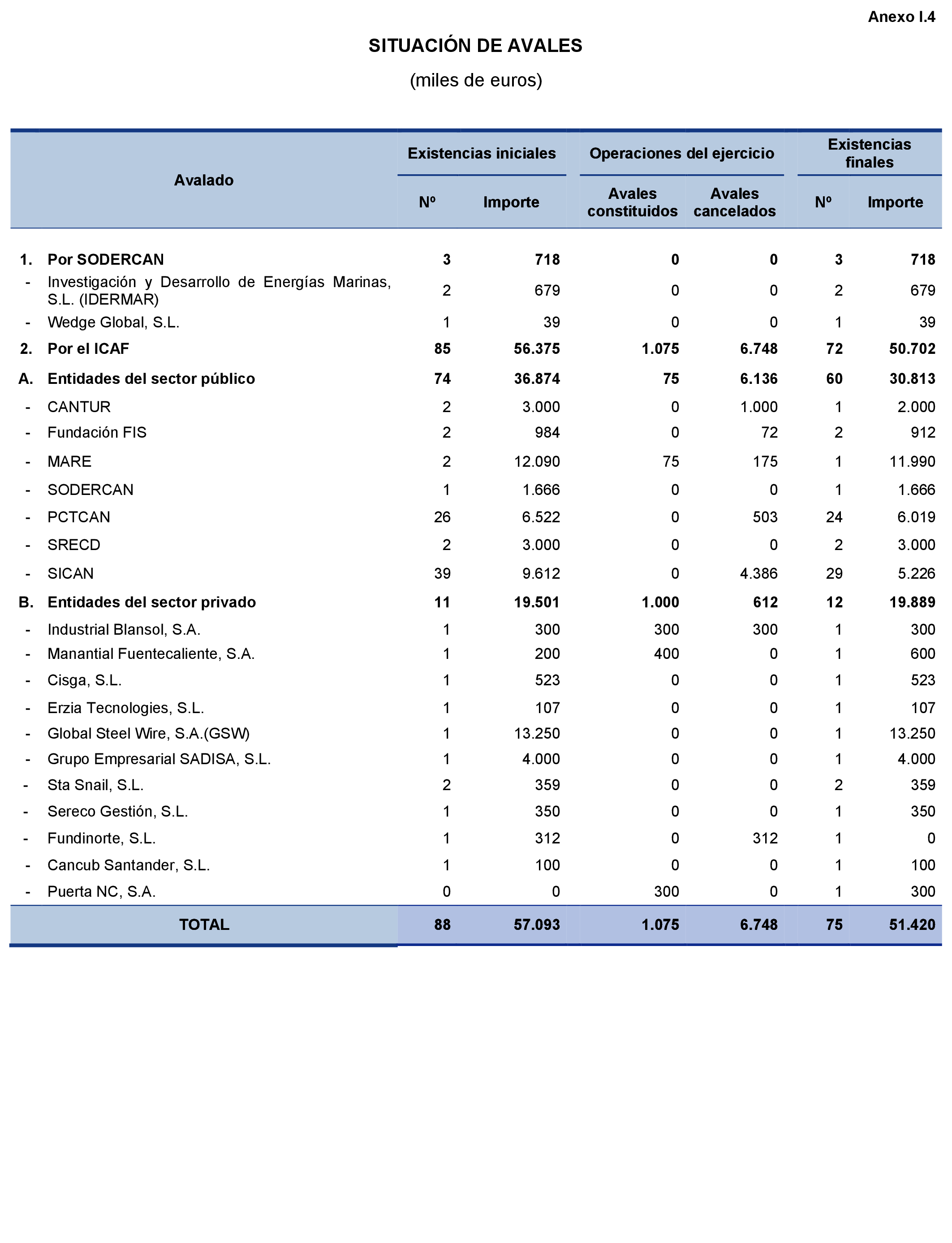 Anexo I.4

SITUACIÓN DE AVALES

(miles de euros)

| Avalado | Existencias iniciales Nº | Existencias iniciales Importe | Operaciones del ejercicio Avales constituidos | Operaciones del ejercicio Avales cancelados | Existencias finales Nº | Existencias finales Importe |
|---|---|---|---|---|---|---|
| 1. Por SODERCAN | 3 | 718 | 0 | 0 | 3 | 718 |
| - Investigación y Desarrollo de Energías Marinas, S.L. (IDERMAR) | 2 | 679 | 0 | 0 | 2 | 679 |
| - Wedge Global, S.L. | 1 | 39 | 0 | 0 | 1 | 39 |
| 2. Por el ICAF | 85 | 56.375 | 1.075 | 6.748 | 72 | 50.702 |
| A. Entidades del sector público | 74 | 36.874 | 75 | 6.136 | 60 | 30.813 |
| - CANTUR | 2 | 3.000 | 0 | 1.000 | 1 | 2.000 |
| - Fundación FIS | 2 | 984 | 0 | 72 | 2 | 912 |
| - MARE | 2 | 12.090 | 75 | 175 | 1 | 11.990 |
| - SODERCAN | 1 | 1.666 | 0 | 0 | 1 | 1.666 |
| - PCTCAN | 26 | 6.522 | 0 | 503 | 24 | 6.019 |
| - SRECD | 2 | 3.000 | 0 | 0 | 2 | 3.000 |
| - SICAN | 39 | 9.612 | 0 | 4.386 | 29 | 5.226 |
| B. Entidades del sector privado | 11 | 19.501 | 1.000 | 612 | 12 | 19.889 |
| - Industrial Blansol, S.A. | 1 | 300 | 300 | 300 | 1 | 300 |
| - Manantial Fuentecaliente, S.A. | 1 | 200 | 400 | 0 | 1 | 600 |
| - Cisga, S.L. | 1 | 523 | 0 | 0 | 1 | 523 |
| - Erzia Tecnologies, S.L. | 1 | 107 | 0 | 0 | 1 | 107 |
| - Global Steel Wire, S.A.(GSW) | 1 | 13.250 | 0 | 0 | 1 | 13.250 |
| - Grupo Empresarial SADISA, S.L. | 1 | 4.000 | 0 | 0 | 1 | 4.000 |
| - Sta Snail, S.L. | 2 | 359 | 0 | 0 | 2 | 359 |
| - Sereco Gestión, S.L. | 1 | 350 | 0 | 0 | 1 | 350 |
| - Fundinorte, S.L. | 1 | 312 | 0 | 312 | 1 | 0 |
| - Cancub Santander, S.L. | 1 | 100 | 0 | 0 | 1 | 100 |
| - Puerta NC, S.A. | 0 | 0 | 300 | 0 | 1 | 300 |
| TOTAL | 88 | 57.093 | 1.075 | 6.748 | 75 | 51.420 |